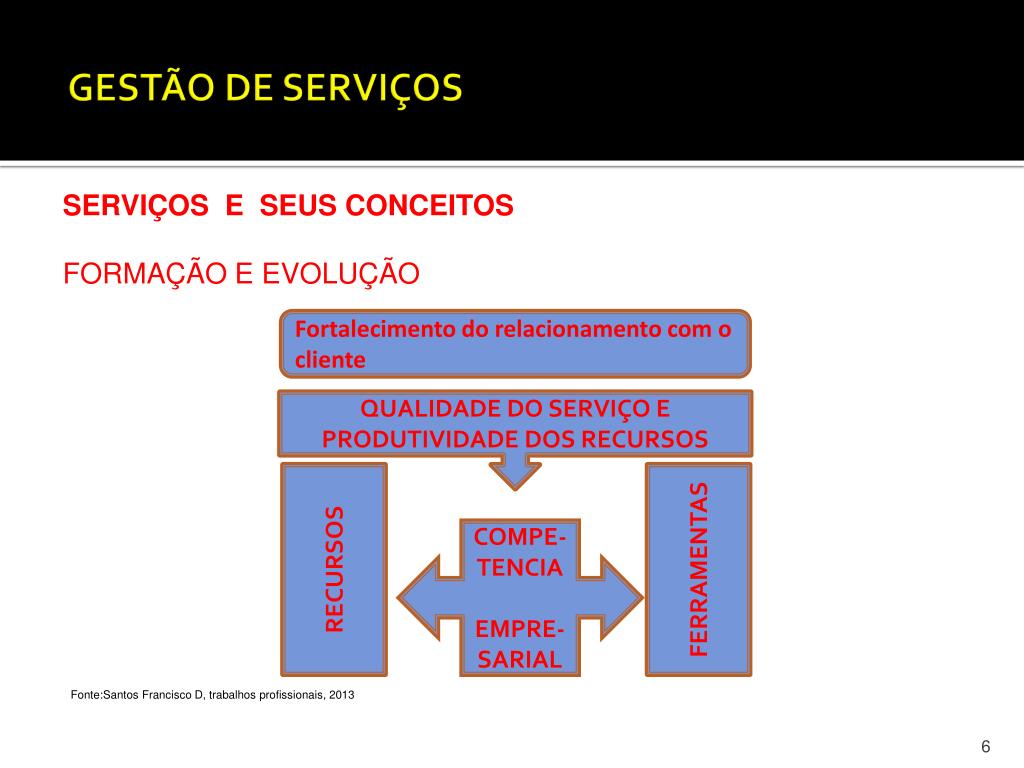 GESTÃO DE SERVIÇOS

SERVIÇOS E SEUS CONCEITOS

FORMAÇÃO E EVOLUÇÃO

Fortalecimento do relacionamento com o cliente

QUALIDADE DO SERVIÇO E PRODUTIVIDADE DOS RECURSOS

RECURSOS

COMPETENCIA

EMPRESARIAL

FERRAMENTAS

Fonte:Santos Francisco D, trabalhos profissionais, 2013

6